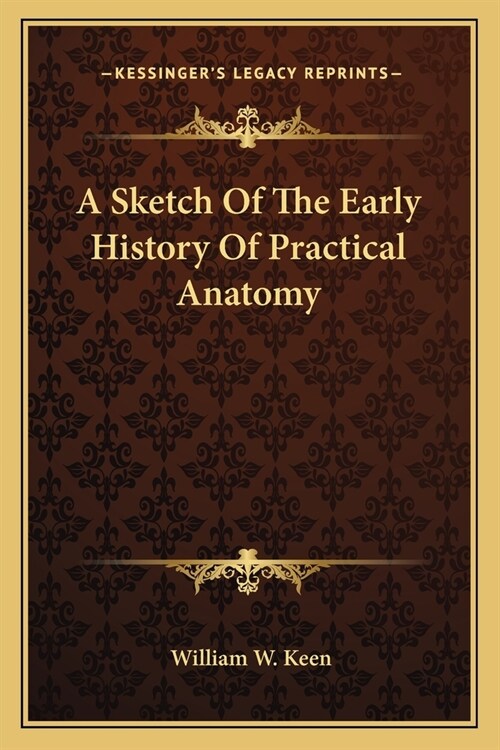 —KESSINGER'S LEGACY REPRINTS—

A Sketch Of The Early History Of Practical Anatomy

William W. Keen